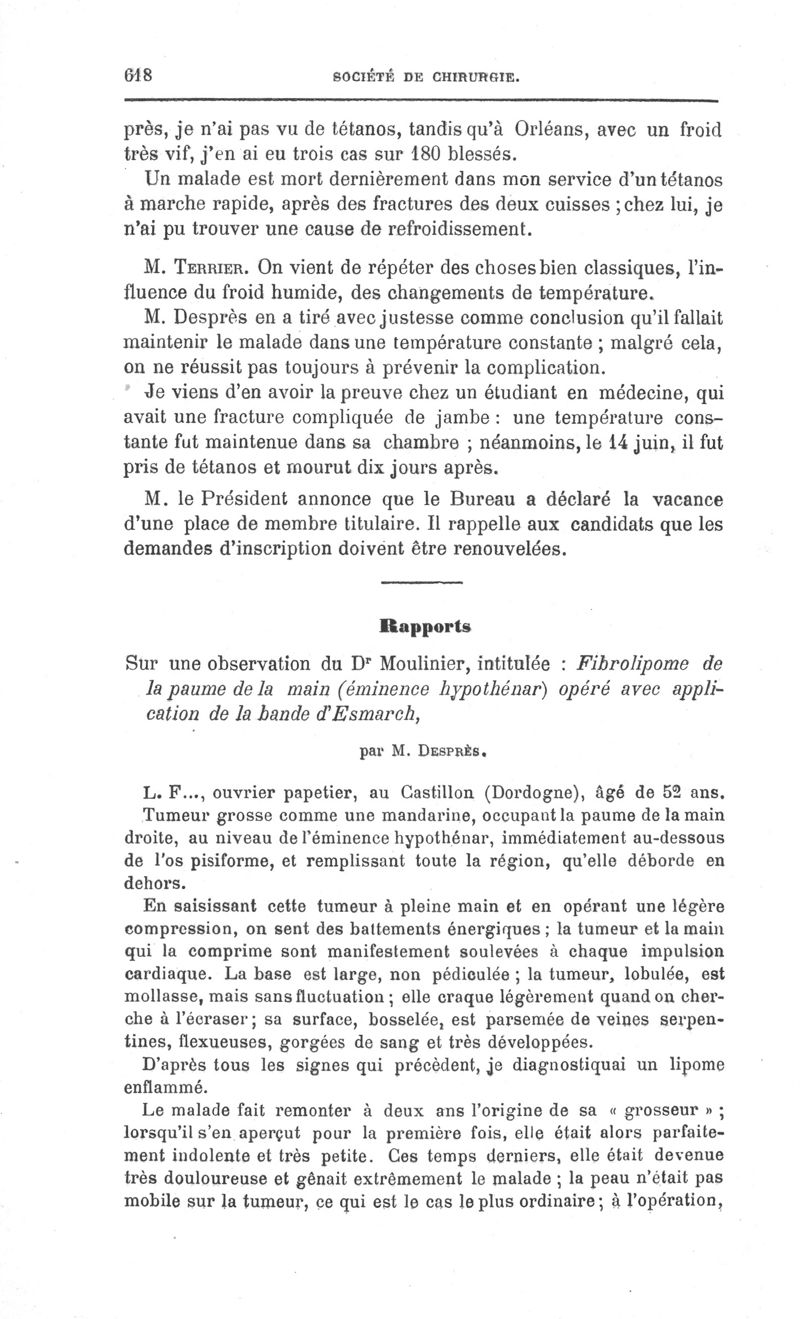 618 SOCIÉTÉ DE CHIRURGIE.

près, je n'ai pas vu de tétanos, tandis qu'à Orléans, avec un froid très vif, j'en ai eu trois cas sur 180 blessés.

Un malade est mort dernièrement dans mon service d'un tétanos à marche rapide, après des fractures des deux cuisses ; chez lui, je n'ai pu trouver une cause de refroidissement.

M. Terrier. On vient de répéter des choses bien classiques, l'influence du froid humide, des changements de température.

M. Desprès en a tiré avec justesse comme conclusion qu'il fallait maintenir le malade dans une température constante ; malgré cela, on ne réussit pas toujours à prévenir la complication.

Je viens d'en avoir la preuve chez un étudiant en médecine, qui avait une fracture compliquée de jambe : une température constante fut maintenue dans sa chambre ; néanmoins, le 14 juin, il fut pris de tétanos et mourut dix jours après.

M. le Président annonce que le Bureau a déclaré la vacance d'une place de membre titulaire. Il rappelle aux candidats que les demandes d'inscription doivent être renouvelées.

Rapports

Sur une observation du Dr Moulinier, intitulée : Fibrolipome de la paume de la main (éminence hypothénar) opéré avec application de la bande d'Esmarch,

par M. Desprès.

L. F..., ouvrier papetier, au Castillon (Dordogne), âgé de 52 ans.

Tumeur grosse comme une mandarine, occupant la paume de la main droite, au niveau de l'éminence hypothénar, immédiatement au-dessous de l'os pisiforme, et remplissant toute la région, qu'elle déborde en dehors.

En saisissant cette tumeur à pleine main et en opérant une légère compression, on sent des battements énergiques ; la tumeur et la main qui la comprime sont manifestement soulevées à chaque impulsion cardiaque. La base est large, non pédiculée ; la tumeur, lobulée, est mollasse, mais sans fluctuation ; elle craque légèrement quand on cherche à l'écraser ; sa surface, bosselée, est parsemée de veines serpentines, flexueuses, gorgées de sang et très développées.

D'après tous les signes qui précèdent, je diagnostiquai un lipome enflammé.

Le malade fait remonter à deux ans l'origine de sa « grosseur » ; lorsqu'il s'en aperçut pour la première fois, elle était alors parfaitement indolente et très petite. Ces temps derniers, elle était devenue très douloureuse et gênait extrêmement le malade ; la peau n'était pas mobile sur la tumeur, ce qui est le cas le plus ordinaire ; à l'opération,